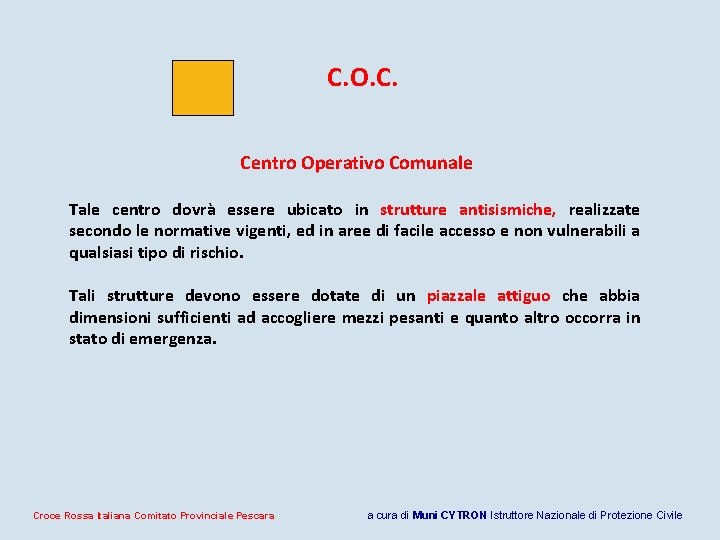 C.O.C.

Centro Operativo Comunale

Tale centro dovrà essere ubicato in strutture antisismiche, realizzate secondo le normative vigenti, ed in aree di facile accesso e non vulnerabili a qualsiasi tipo di rischio.

Tali strutture devono essere dotate di un piazzale attiguo che abbia dimensioni sufficienti ad accogliere mezzi pesanti e quanto altro occorra in stato di emergenza.

Croce Rossa Italiana Comitato Provinciale Pescara

a cura di Muni CYTRON Istruttore Nazionale di Protezione Civile